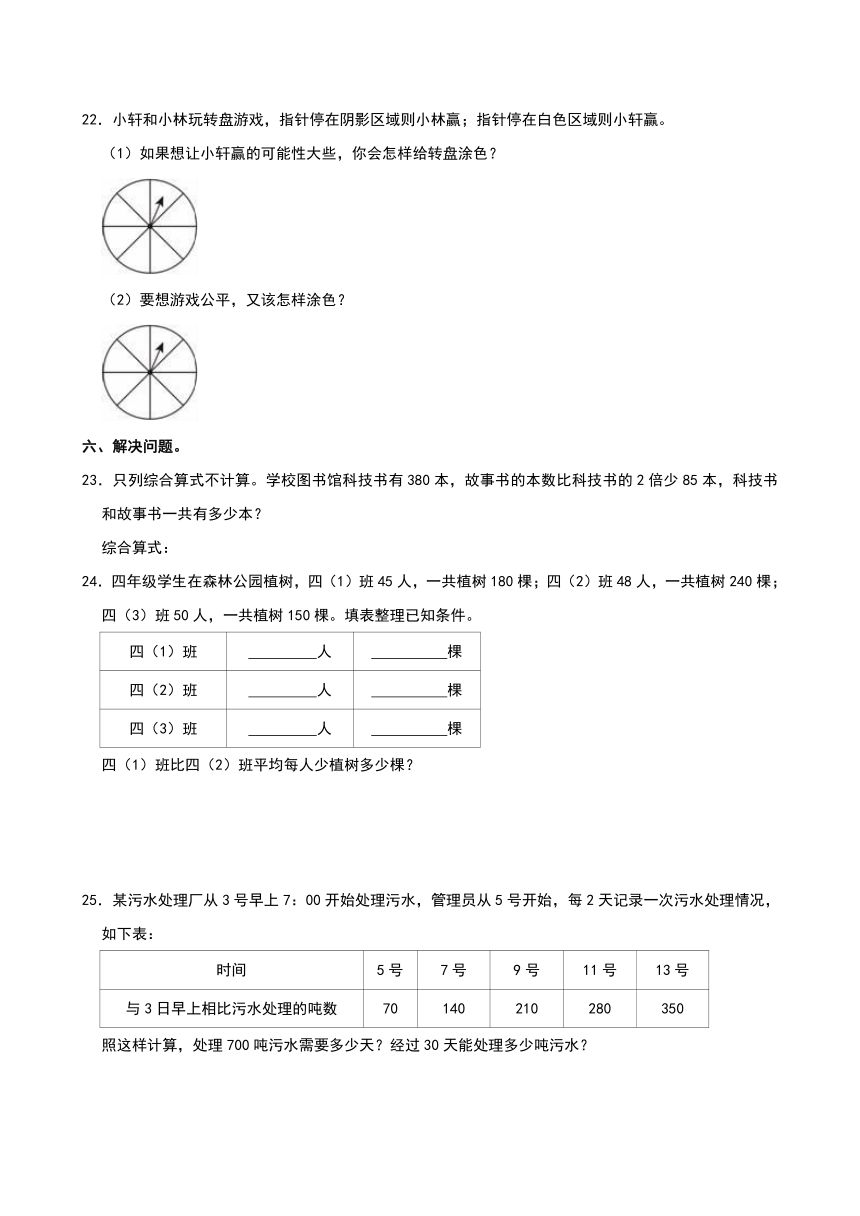 22．小轩和小林玩转盘游戏，指针停在阴影区域则小林赢；指针停在白色区域则小轩赢。

（1）如果想让小轩赢的可能性大些，你会怎样给转盘涂色？

（2）要想游戏公平，又该怎样涂色？

六、解决问题。

23．只列综合算式不计算。学校图书馆科技书有380本，故事书的本数比科技书的2倍少85本，科技书和故事书一共有多少本？

综合算式：

24．四年级学生在森林公园植树，四（1）班45人，一共植树180棵；四（2）班48人，一共植树240棵；四（3）班50人，一共植树150棵。填表整理已知条件。

| 四（1）班 | ____人 | ____棵 |
|---|---|---|
| 四（2）班 | ____人 | ____棵 |
| 四（3）班 | ____人 | ____棵 |

四（1）班比四（2）班平均每人少植树多少棵？

25．某污水处理厂从3号早上7：00开始处理污水，管理员从5号开始，每2天记录一次污水处理情况，如下表：

| 时间 | 5号 | 7号 | 9号 | 11号 | 13号 |
|---|---|---|---|---|---|
| 与3日早上相比污水处理的吨数 | 70 | 140 | 210 | 280 | 350 |

照这样计算，处理700吨污水需要多少天？经过30天能处理多少吨污水？